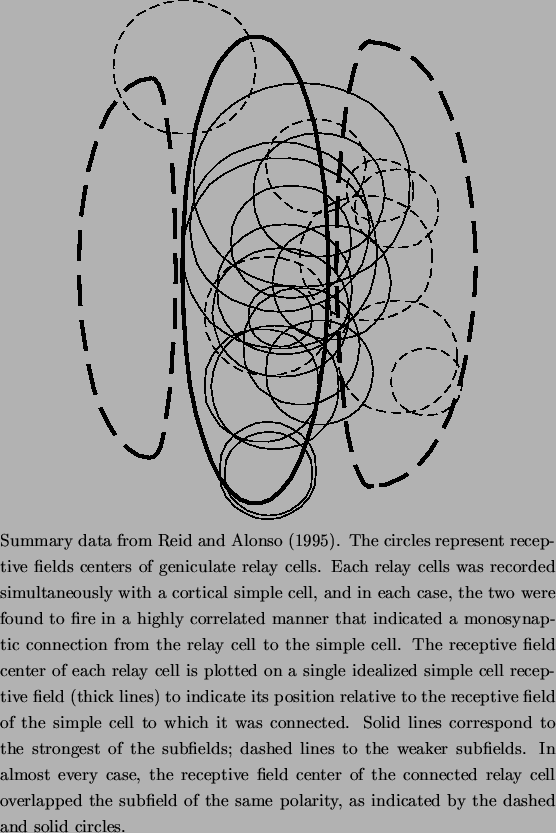 Summary data from Reid and Alonso (1995). The circles represent receptive fields centers of geniculate relay cells. Each relay cells was recorded simultaneously with a cortical simple cell, and in each case, the two were found to fire in a highly correlated manner that indicated a monosynaptic connection from the relay cell to the simple cell. The receptive field center of each relay cell is plotted on a single idealized simple cell receptive field (thick lines) to indicate its position relative to the receptive field of the simple cell to which it was connected. Solid lines correspond to the strongest of the subfields; dashed lines to the weaker subfields. In almost every case, the receptive field center of the connected relay cell overlapped the subfield of the same polarity, as indicated by the dashed and solid circles.